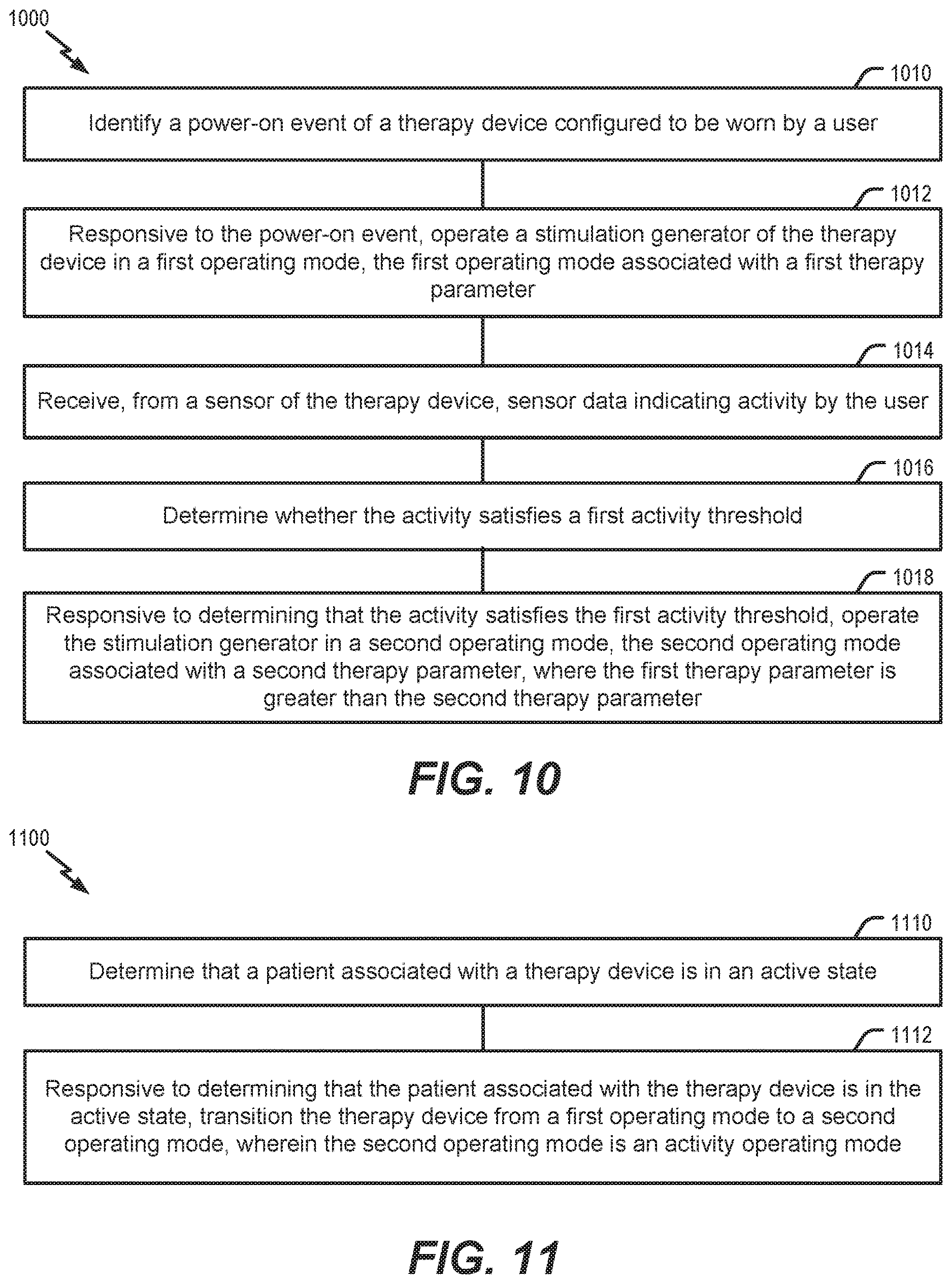 1000

1010

Identify a power-on event of a therapy device configured to be worn by a user

1012

Responsive to the power-on event, operate a stimulation generator of the therapy device in a first operating mode, the first operating mode associated with a first therapy parameter

1014

Receive, from a sensor of the therapy device, sensor data indicating activity by the user

1016

Determine whether the activity satisfies a first activity threshold

1018

Responsive to determining that the activity satisfies the first activity threshold, operate the stimulation generator in a second operating mode, the second operating mode associated with a second therapy parameter, where the first therapy parameter is greater than the second therapy parameter

FIG. 10

1100

1110

Determine that a patient associated with a therapy device is in an active state

1112

Responsive to determining that the patient associated with the therapy device is in the active state, transition the therapy device from a first operating mode to a second operating mode, wherein the second operating mode is an activity operating mode

FIG. 11